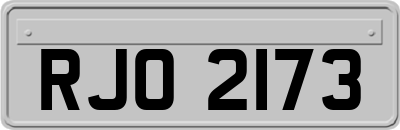 RJO 2173